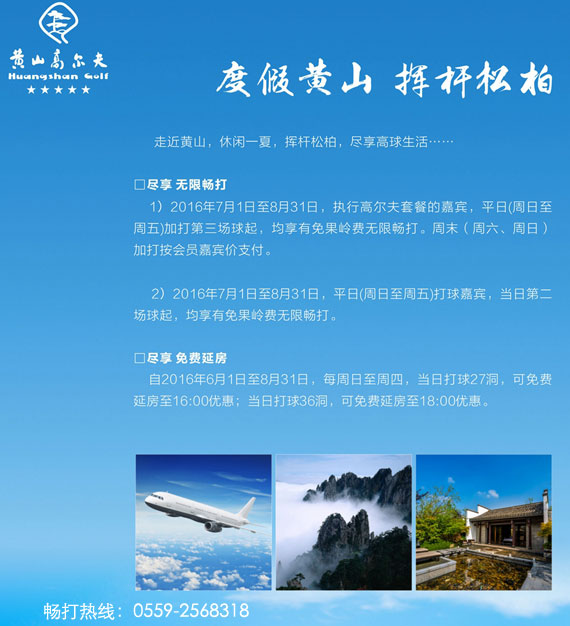 黄山高尔夫
Huangshan Golf
★★★★★

度假黄山 挥杆松柏

走近黄山，休闲一夏，挥杆松柏，尽享高球生活……

☐尽享 无限畅打

1）2016年7月1日至8月31日，执行高尔夫套餐的嘉宾，平日(周日至周五)加打第三场球起，均享有免果岭费无限畅打。周末（周六、周日）加打按会员嘉宾价支付。

2）2016年7月1日至8月31日，平日(周日至周五)打球嘉宾，当日第二场球起，均享有免果岭费无限畅打。

☐尽享 免费延房

自2016年6月1日至8月31日，每周日至周四，当日打球27洞，可免费延房至16:00优惠；当日打球36洞，可免费延房至18:00优惠。

畅打热线：0559-2568318